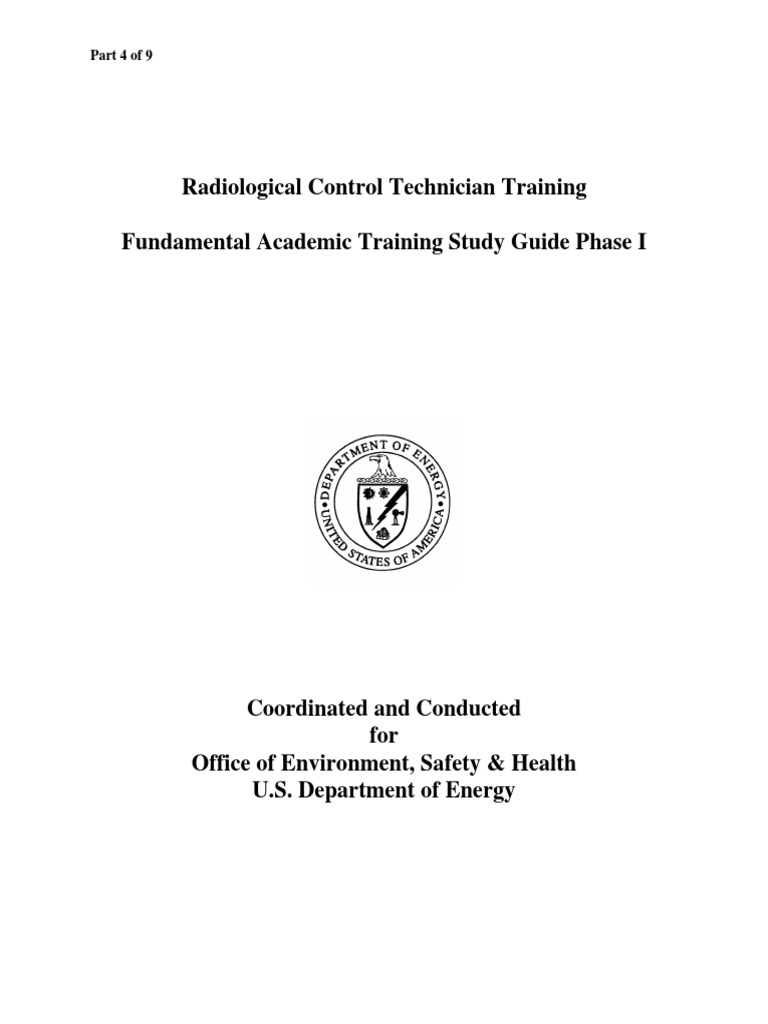 Part 4 of 9

Radiological Control Technician Training

Fundamental Academic Training Study Guide Phase I

DEPARTMENT OF ENERGY
UNITED STATES OF AMERICA

Coordinated and Conducted
for
Office of Environment, Safety & Health
U.S. Department of Energy